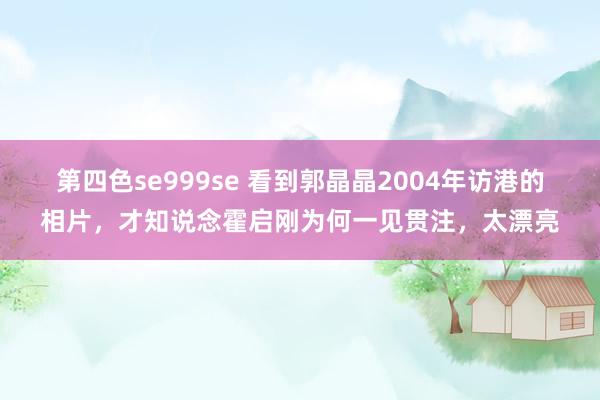 第四色se999se 看到郭晶晶2004年访港的相片，才知说念霍启刚为何一见贯注，太漂亮